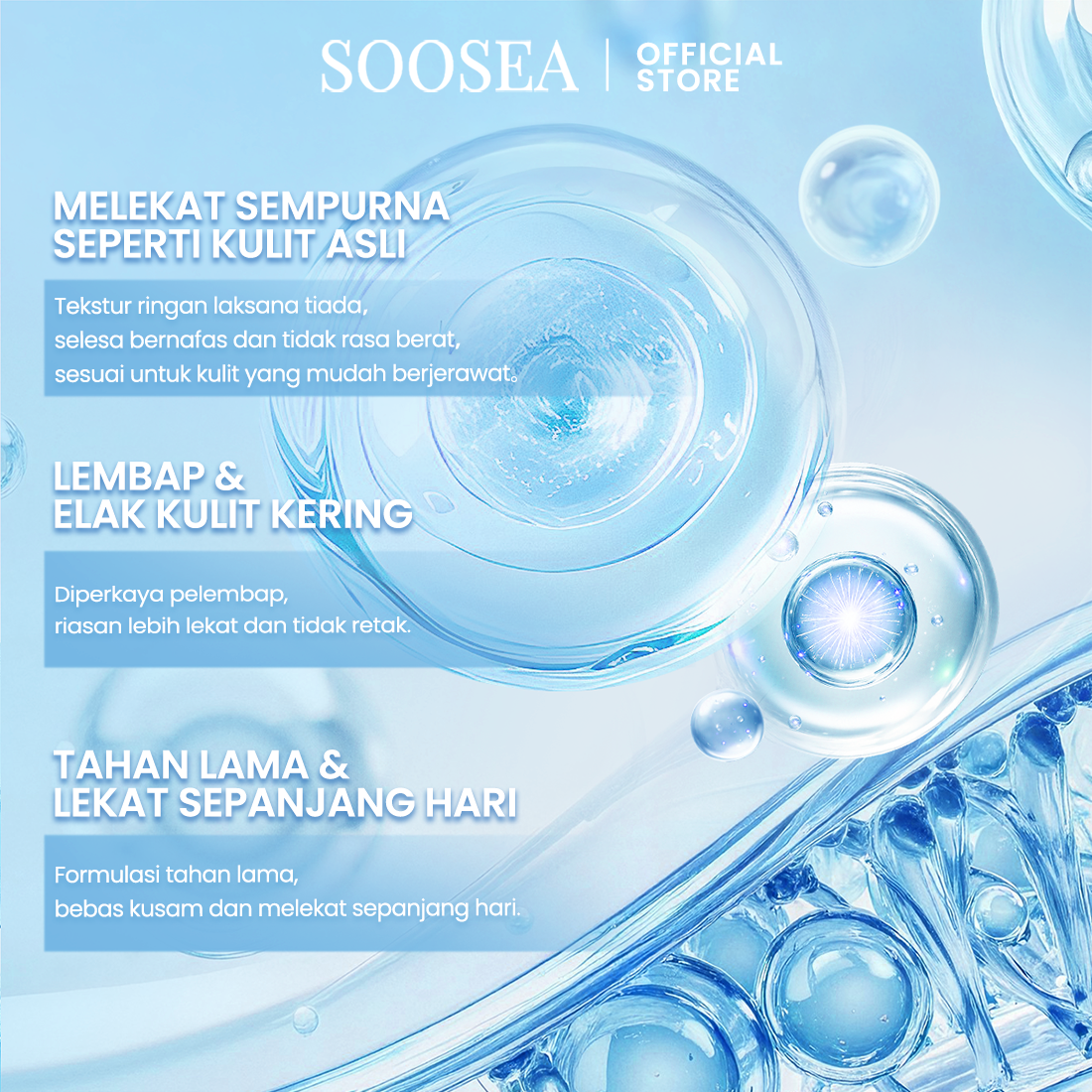 SOOSEA | OFFICIAL STORE

MELEKAT SEMPURNA
SEPERTI KULIT ASLI

Tekstur ringan laksana tiada, selesa bernafas dan tidak rasa berat, sesuai untuk kulit yang mudah berjerawat。

LEMBAP &
ELAK KULIT KERING

Diperkaya pelembap, riasan lebih lekat dan tidak retak.

TAHAN LAMA &
LEKAT SEPANJANG HARI

Formulasi tahan lama, bebas kusam dan melekat sepanjang hari.